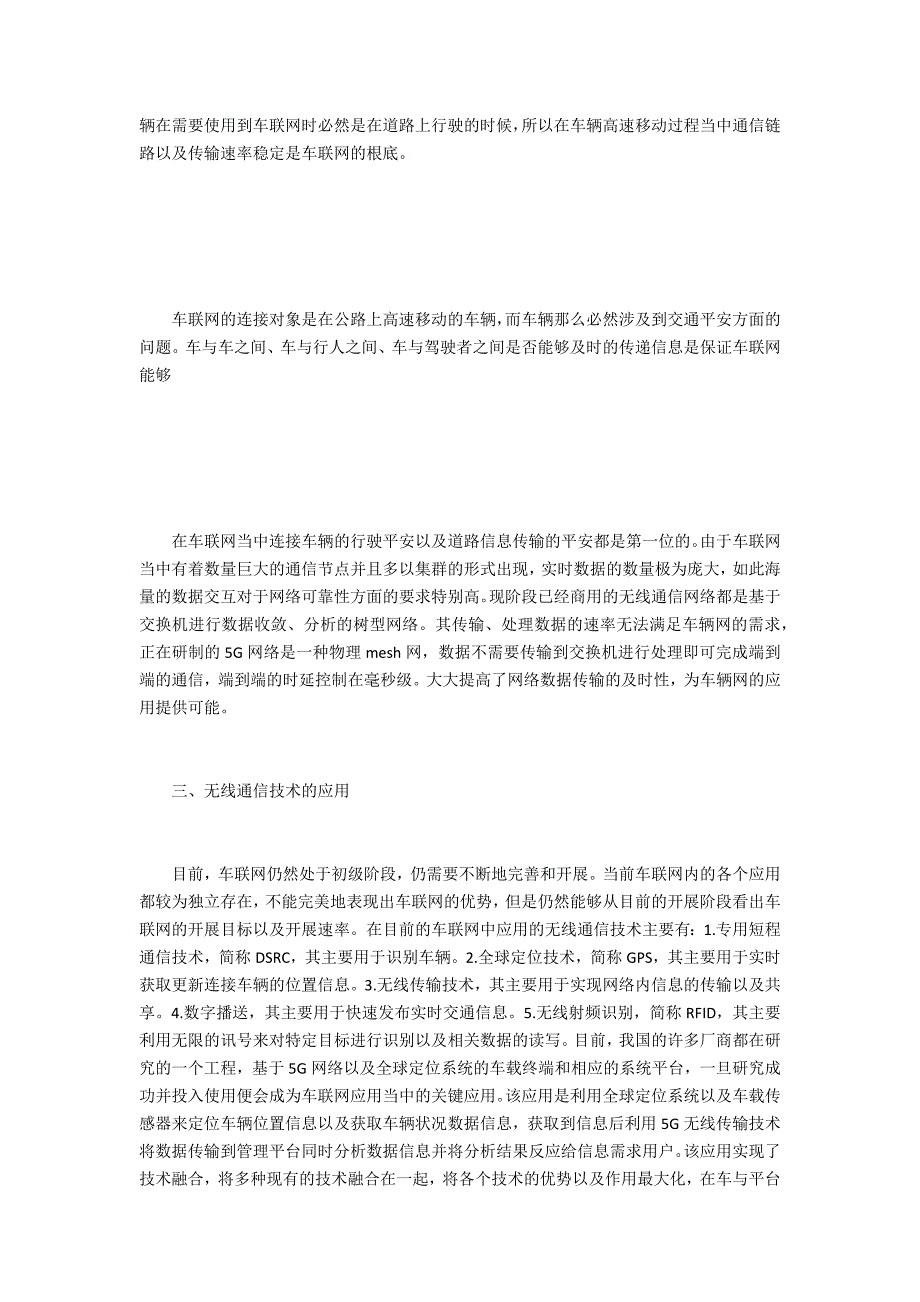 辆在需要使用到车联网时必然是在道路上行驶的时候，所以在车辆高速移动过程当中通信链路以及传输速率稳定是车联网的根底。

车联网的连接对象是在公路上高速移动的车辆，而车辆那么必然涉及到交通平安方面的问题。车与车之间、车与行人之间、车与驾驶者之间是否能够及时的传递信息是保证车联网能够

在车联网当中连接车辆的行驶平安以及道路信息传输的平安都是第一位的。由于车联网当中有着数量巨大的通信节点并且多以集群的形式出现，实时数据的数量极为庞大，如此海量的数据交互对于网络可靠性方面的要求特别高。现阶段已经商用的无线通信网络都是基于交换机进行数据收敛、分析的树型网络。其传输、处理数据的速率无法满足车辆网的需求，正在研制的 5G 网络是一种物理 mesh 网，数据不需要传输到交换机进行处理即可完成端到端的通信，端到端的时延控制在毫秒级。大大提高了网络数据传输的及时性，为车辆网的应用提供可能。

三、无线通信技术的应用

目前，车联网仍然处于初级阶段，仍需要不断地完善和开展。当前车联网内的各个应用都较为独立存在，不能完美地表现出车联网的优势，但是仍然能够从目前的开展阶段看出车联网的开展目标以及开展速率。在目前的车联网中应用的无线通信技术主要有：1.专用短程通信技术，简称 DSRC，其主要用于识别车辆。2.全球定位技术，简称 GPS，其主要用于实时获取更新连接车辆的位置信息。3.无线传输技术，其主要用于实现网络内信息的传输以及共享。4.数字播送，其主要用于快速发布实时交通信息。5.无线射频识别，简称 RFID，其主要利用无限的讯号来对特定目标进行识别以及相关数据的读写。目前，我国的许多厂商都在研究的一个工程，基于 5G 网络以及全球定位系统的车载终端和相应的系统平台，一旦研究成功并投入使用便会成为车联网应用当中的关键应用。该应用是利用全球定位系统以及车载传感器来定位车辆位置信息以及获取车辆状况数据信息，获取到信息后利用 5G 无线传输技术将数据传输到管理平台同时分析数据信息并将分析结果反应给信息需求用户。该应用实现了技术融合，将多种现有的技术融合在一起，将各个技术的优势以及作用最大化，在车与平台